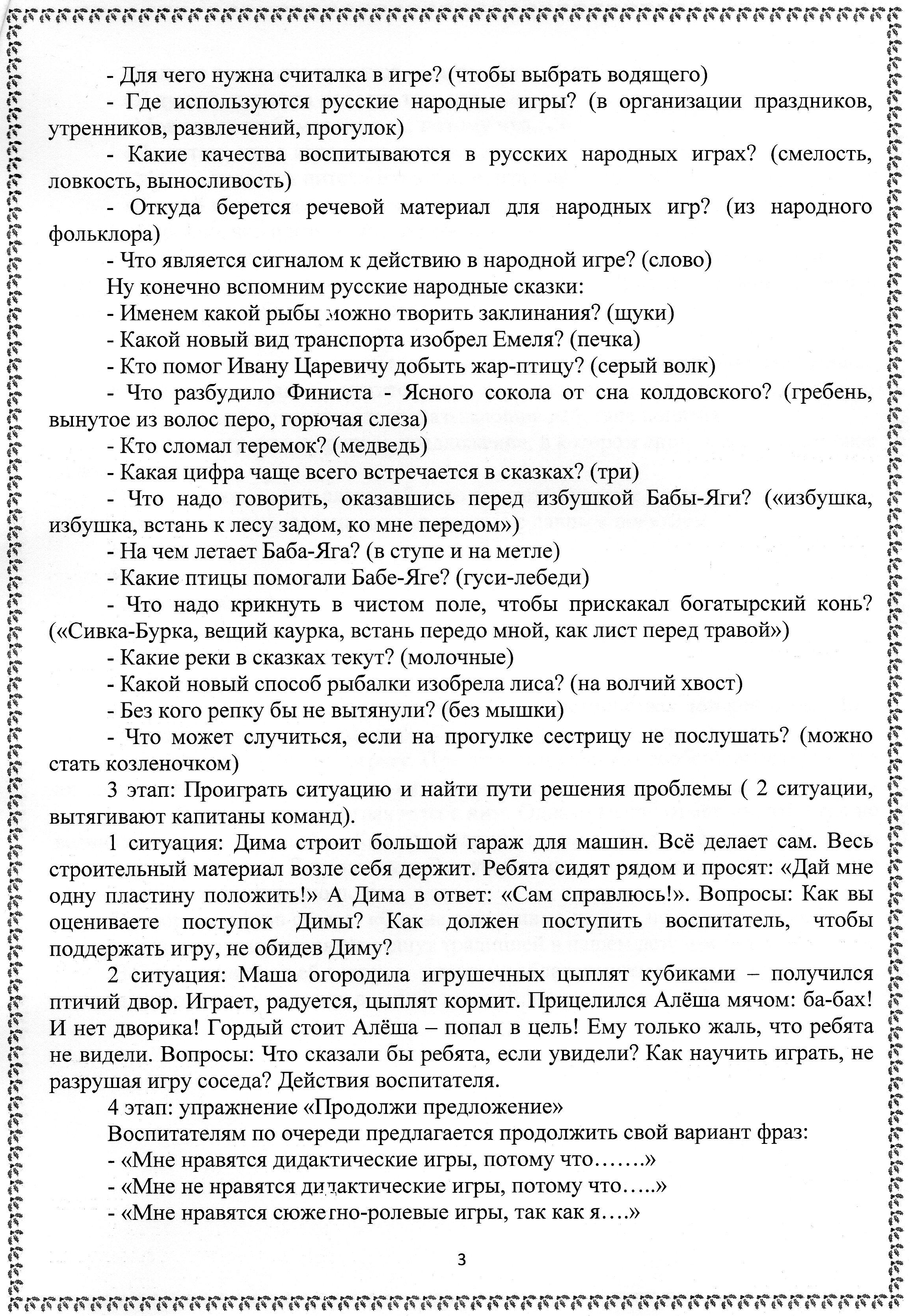 - Для чего нужна считалка в игре? (чтобы выбрать водящего)

- Где используются русские народные игры? (в организации праздников, утренников, развлечений, прогулок)

- Какие качества воспитываются в русских народных играх? (смелость, ловкость, выносливость)

- Откуда берется речевой материал для народных игр? (из народного фольклора)

- Что является сигналом к действию в народной игре? (слово)

Ну конечно вспомним русские народные сказки:

- Именем какой рыбы можно творить заклинания? (щуки)

- Какой новый вид транспорта изобрел Емеля? (печка)

- Кто помог Ивану Царевичу добыть жар-птицу? (серый волк)

- Что разбудило Финиста - Ясного сокола от сна колдовского? (гребень, вынутое из волос перо, горючая слеза)

- Кто сломал теремок? (медведь)

- Какая цифра чаще всего встречается в сказках? (три)

- Что надо говорить, оказавшись перед избушкой Бабы-Яги? («избушка, избушка, встань к лесу задом, ко мне передом»)

- На чем летает Баба-Яга? (в ступе и на метле)

- Какие птицы помогали Бабе-Яге? (гуси-лебеди)

- Что надо крикнуть в чистом поле, чтобы прискакал богатырский конь? («Сивка-Бурка, вещий каурка, встань передо мной, как лист перед травой»)

- Какие реки в сказках текут? (молочные)

- Какой новый способ рыбалки изобрела лиса? (на волчий хвост)

- Без кого репку бы не вытянули? (без мышки)

- Что может случиться, если на прогулке сестрицу не послушать? (можно стать козленочком)

3 этап: Проиграть ситуацию и найти пути решения проблемы ( 2 ситуации, вытягивают капитаны команд).

1 ситуация: Дима строит большой гараж для машин. Всё делает сам. Весь строительный материал возле себя держит. Ребята сидят рядом и просят: «Дай мне одну пластину положить!» А Дима в ответ: «Сам справлюсь!». Вопросы: Как вы оцениваете поступок Димы? Как должен поступить воспитатель, чтобы поддержать игру, не обидев Диму?

2 ситуация: Маша огородила игрушечных цыплят кубиками – получился птичий двор. Играет, радуется, цыплят кормит. Прицелился Алёша мячом: ба-бах! И нет дворика! Гордый стоит Алёша – попал в цель! Ему только жаль, что ребята не видели. Вопросы: Что сказали бы ребята, если увидели? Как научить играть, не разрушая игру соседа? Действия воспитателя.

4 этап: упражнение «Продолжи предложение»

Воспитателям по очереди предлагается продолжить свой вариант фраз:

- «Мне нравятся дидактические игры, потому что…….»

- «Мне не нравятся дидактические игры, потому что…..»

- «Мне нравятся сюжетно-ролевые игры, так как я….»

3